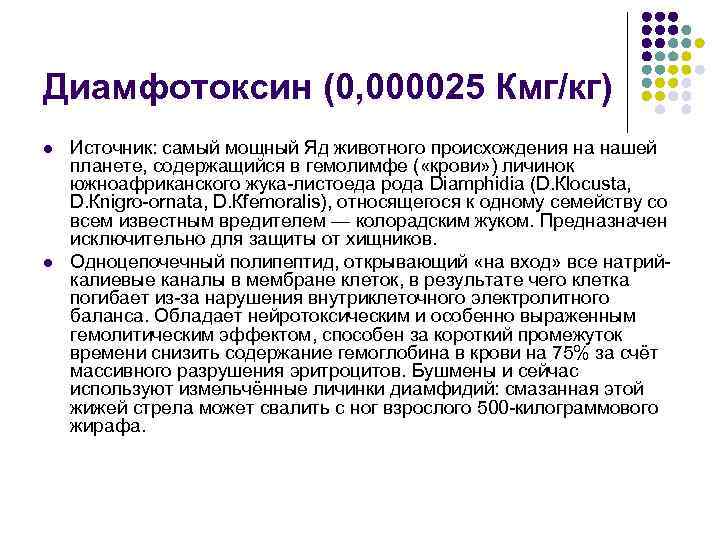 Диамфотоксин (0,000025 Кмг/кг)

Источник: самый мощный Яд животного происхождения на нашей планете, содержащийся в гемолимфе («крови») личинок южноафриканского жука-листоеда рода Diamphidia (D.Кlocusta, D.Кnigro-ornata, D.Кfemoralis), относящегося к одному семейству со всем известным вредителем — колорадским жуком. Предназначен исключительно для защиты от хищников.

Одноцепочечный полипептид, открывающий «на вход» все натрий-калиевые каналы в мембране клеток, в результате чего клетка погибает из-за нарушения внутриклеточного электролитного баланса. Обладает нейротоксическим и особенно выраженным гемолитическим эффектом, способен за короткий промежуток времени снизить содержание гемоглобина в крови на 75% за счёт массивного разрушения эритроцитов. Бушмены и сейчас используют измельчённые личинки диамфидий: смазанная этой жижей стрела может свалить с ног взрослого 500-килограммового жирафа.